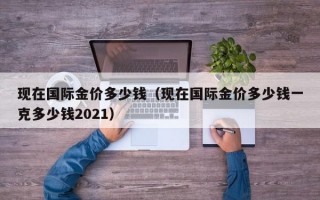 现在国际金价多少钱（现在国际金价多少钱一克多少钱2021）